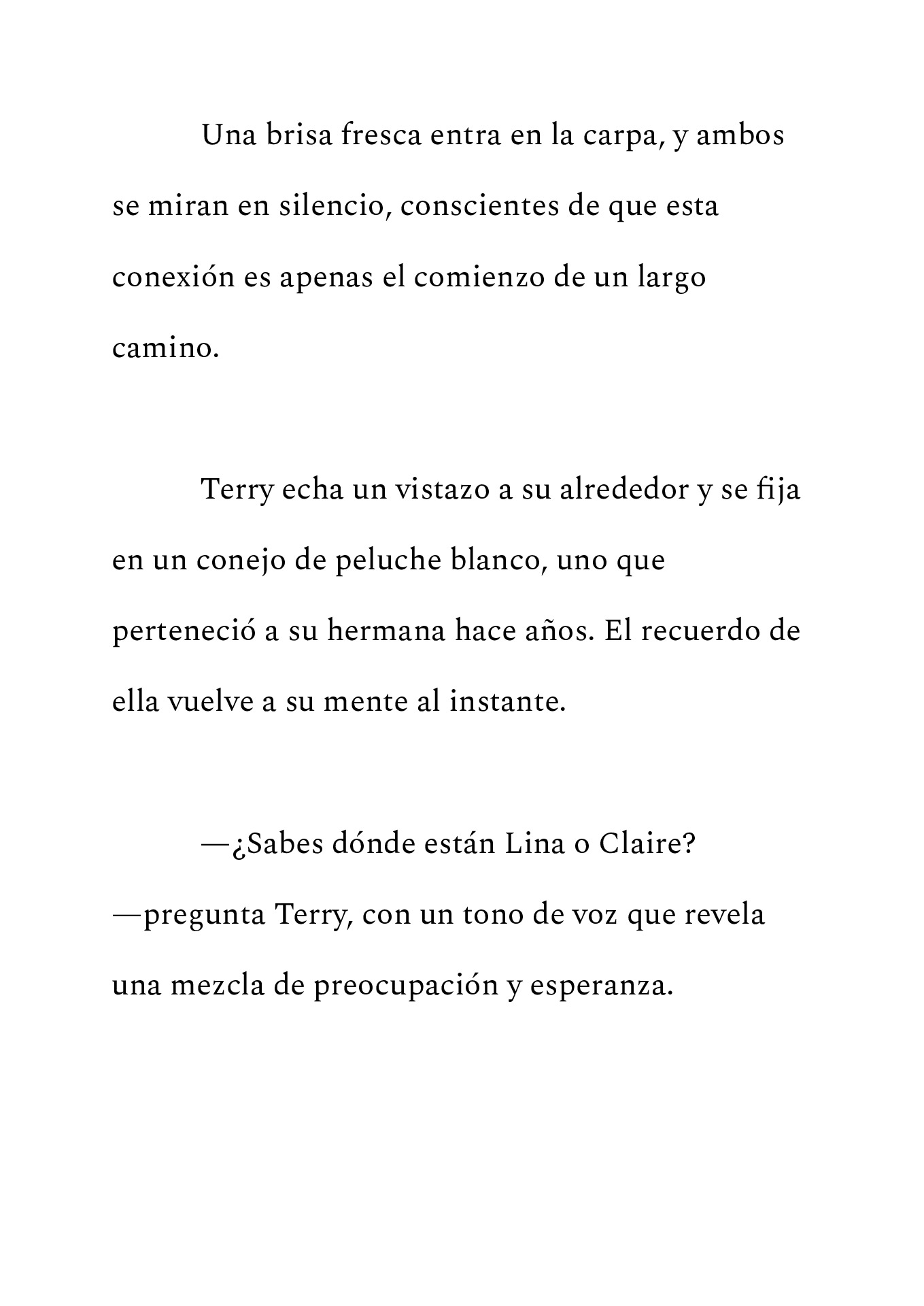 Una brisa fresca entra en la carpa, y ambos se miran en silencio, conscientes de que esta conexión es apenas el comienzo de un largo camino.

Terry echa un vistazo a su alrededor y se fija en un conejo de peluche blanco, uno que perteneció a su hermana hace años. El recuerdo de ella vuelve a su mente al instante.

—¿Sabes dónde están Lina o Claire? —pregunta Terry, con un tono de voz que revela una mezcla de preocupación y esperanza.